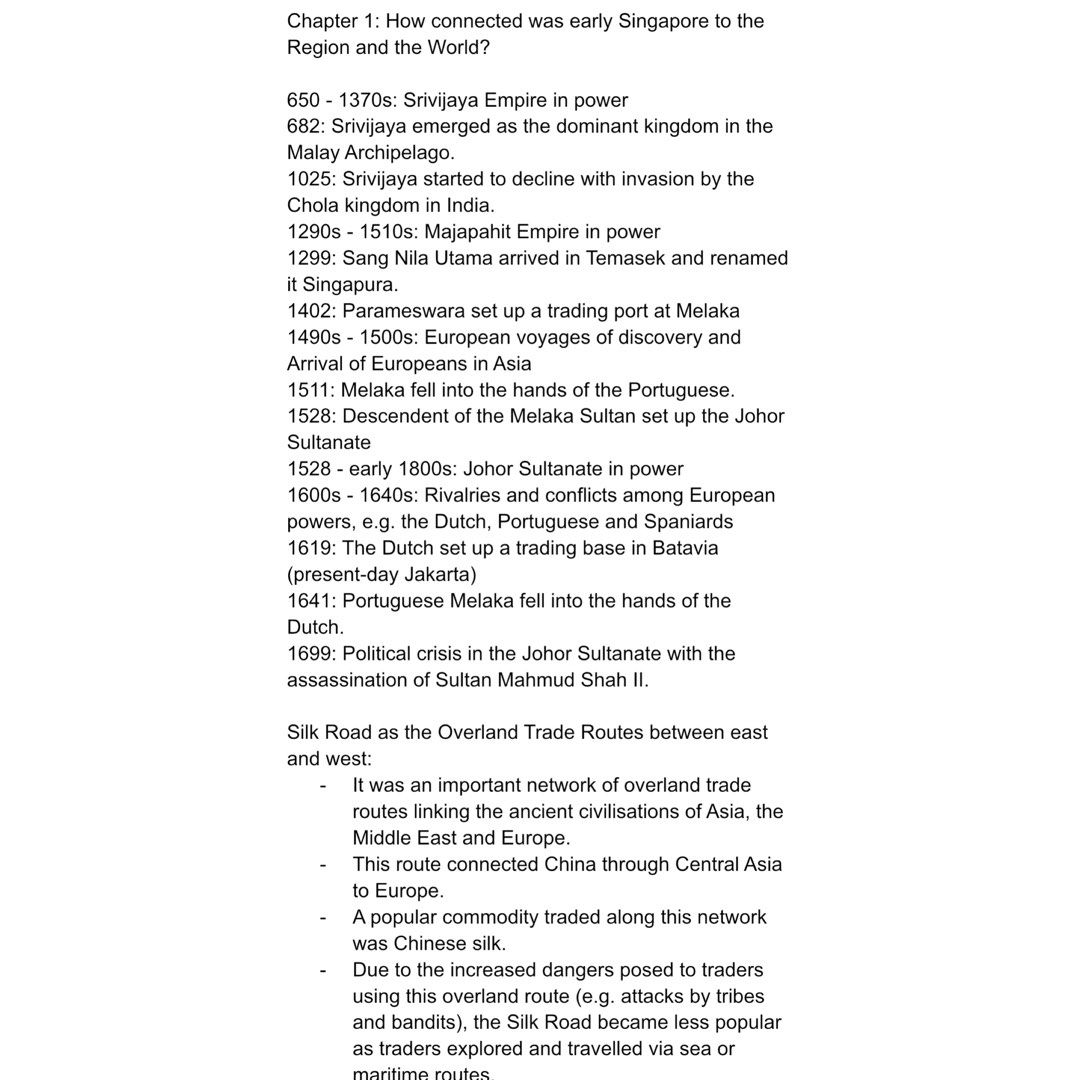 Chapter 1: How connected was early Singapore to the Region and the World?

650 - 1370s: Srivijaya Empire in power
682: Srivijaya emerged as the dominant kingdom in the Malay Archipelago.
1025: Srivijaya started to decline with invasion by the Chola kingdom in India.
1290s - 1510s: Majapahit Empire in power
1299: Sang Nila Utama arrived in Temasek and renamed it Singapura.
1402: Parameswara set up a trading port at Melaka
1490s - 1500s: European voyages of discovery and Arrival of Europeans in Asia
1511: Melaka fell into the hands of the Portuguese.
1528: Descendent of the Melaka Sultan set up the Johor Sultanate
1528 - early 1800s: Johor Sultanate in power
1600s - 1640s: Rivalries and conflicts among European powers, e.g. the Dutch, Portuguese and Spaniards
1619: The Dutch set up a trading base in Batavia (present-day Jakarta)
1641: Portuguese Melaka fell into the hands of the Dutch.
1699: Political crisis in the Johor Sultanate with the assassination of Sultan Mahmud Shah II.

Silk Road as the Overland Trade Routes between east and west:
- It was an important network of overland trade routes linking the ancient civilisations of Asia, the Middle East and Europe.
- This route connected China through Central Asia to Europe.
- A popular commodity traded along this network was Chinese silk.
- Due to the increased dangers posed to traders using this overland route (e.g. attacks by tribes and bandits), the Silk Road became less popular as traders explored and travelled via sea or maritime routes.